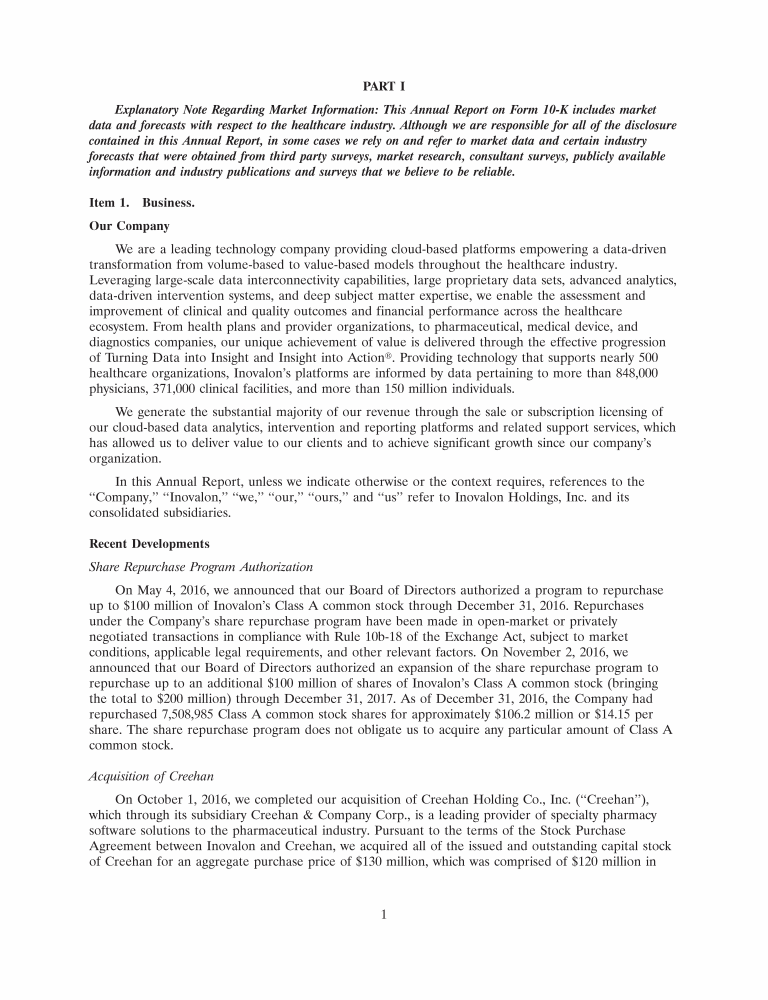 PART I

Explanatory Note Regarding Market Information: This Annual Report on Form 10-K includes market data and forecasts with respect to the healthcare industry. Although we are responsible for all of the disclosure contained in this Annual Report, in some cases we rely on and refer to market data and certain industry forecasts that were obtained from third party surveys, market research, consultant surveys, publicly available information and industry publications and surveys that we believe to be reliable.

Item 1. Business.

Our Company

We are a leading technology company providing cloud-based platforms empowering a data-driven transformation from volume-based to value-based models throughout the healthcare industry. Leveraging large-scale data interconnectivity capabilities, large proprietary data sets, advanced analytics, data-driven intervention systems, and deep subject matter expertise, we enable the assessment and improvement of clinical and quality outcomes and financial performance across the healthcare ecosystem. From health plans and provider organizations, to pharmaceutical, medical device, and diagnostics companies, our unique achievement of value is delivered through the effective progression of Turning Data into Insight and Insight into Action®. Providing technology that supports nearly 500 healthcare organizations, Inovalon's platforms are informed by data pertaining to more than 848,000 physicians, 371,000 clinical facilities, and more than 150 million individuals.

We generate the substantial majority of our revenue through the sale or subscription licensing of our cloud-based data analytics, intervention and reporting platforms and related support services, which has allowed us to deliver value to our clients and to achieve significant growth since our company's organization.

In this Annual Report, unless we indicate otherwise or the context requires, references to the "Company," "Inovalon," "we," "our," "ours," and "us" refer to Inovalon Holdings, Inc. and its consolidated subsidiaries.

Recent Developments

Share Repurchase Program Authorization

On May 4, 2016, we announced that our Board of Directors authorized a program to repurchase up to $100 million of Inovalon's Class A common stock through December 31, 2016. Repurchases under the Company's share repurchase program have been made in open-market or privately negotiated transactions in compliance with Rule 10b-18 of the Exchange Act, subject to market conditions, applicable legal requirements, and other relevant factors. On November 2, 2016, we announced that our Board of Directors authorized an expansion of the share repurchase program to repurchase up to an additional $100 million of shares of Inovalon's Class A common stock (bringing the total to $200 million) through December 31, 2017. As of December 31, 2016, the Company had repurchased 7,508,985 Class A common stock shares for approximately $106.2 million or $14.15 per share. The share repurchase program does not obligate us to acquire any particular amount of Class A common stock.

Acquisition of Creehan

On October 1, 2016, we completed our acquisition of Creehan Holding Co., Inc. ("Creehan"), which through its subsidiary Creehan & Company Corp., is a leading provider of specialty pharmacy software solutions to the pharmaceutical industry. Pursuant to the terms of the Stock Purchase Agreement between Inovalon and Creehan, we acquired all of the issued and outstanding capital stock of Creehan for an aggregate purchase price of $130 million, which was comprised of $120 million in

1